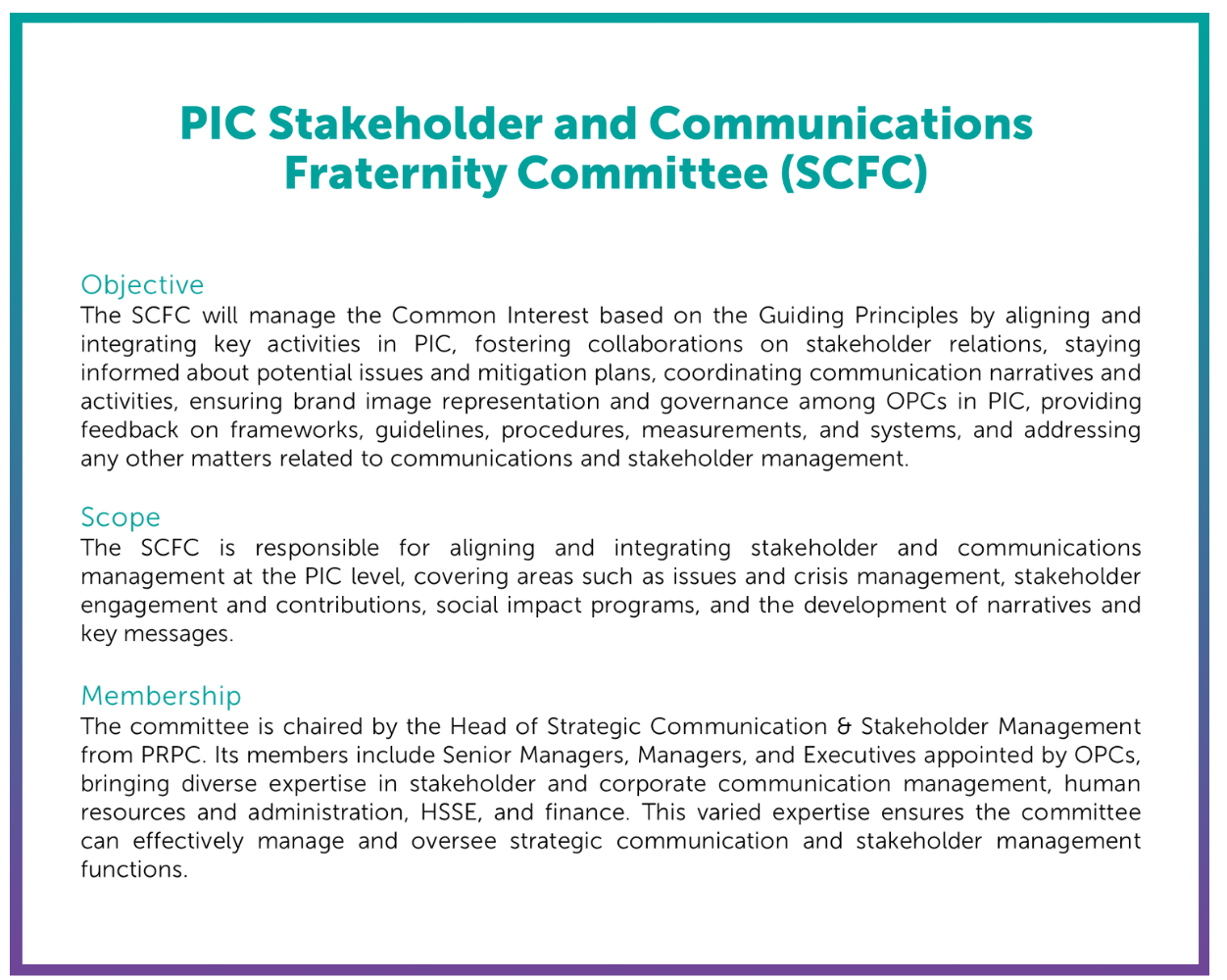 PIC Stakeholder and Communications Fraternity Committee (SCFC)

Objective
The SCFC will manage the Common Interest based on the Guiding Principles by aligning and integrating key activities in PIC, fostering collaborations on stakeholder relations, staying informed about potential issues and mitigation plans, coordinating communication narratives and activities, ensuring brand image representation and governance among OPCs in PIC, providing feedback on frameworks, guidelines, procedures, measurements, and systems, and addressing any other matters related to communications and stakeholder management.

Scope
The SCFC is responsible for aligning and integrating stakeholder and communications management at the PIC level, covering areas such as issues and crisis management, stakeholder engagement and contributions, social impact programs, and the development of narratives and key messages.

Membership
The committee is chaired by the Head of Strategic Communication & Stakeholder Management from PRPC. Its members include Senior Managers, Managers, and Executives appointed by OPCs, bringing diverse expertise in stakeholder and corporate communication management, human resources and administration, HSSE, and finance. This varied expertise ensures the committee can effectively manage and oversee strategic communication and stakeholder management functions.